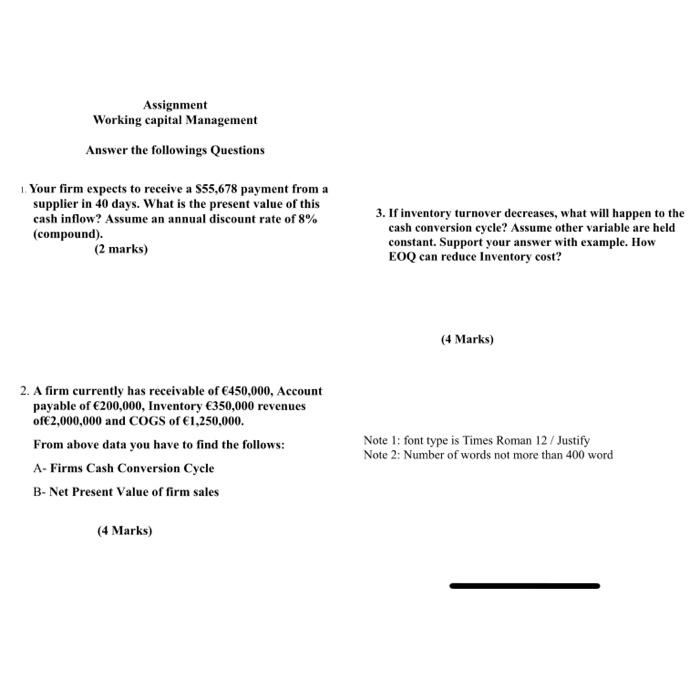 Assignment
Working capital Management

Answer the followings Questions

1. Your firm expects to receive a $55,678 payment from a supplier in 40 days. What is the present value of this cash inflow? Assume an annual discount rate of 8% (compound).
(2 marks)

2. A firm currently has receivable of €450,000, Account payable of €200,000, Inventory €350,000 revenues of€2,000,000 and COGS of €1,250,000.

From above data you have to find the follows:

A- Firms Cash Conversion Cycle

B- Net Present Value of firm sales

(4 Marks)

3. If inventory turnover decreases, what will happen to the cash conversion cycle? Assume other variable are held constant. Support your answer with example. How EOQ can reduce Inventory cost?

(4 Marks)

Note 1: font type is Times Roman 12 / Justify
Note 2: Number of words not more than 400 word